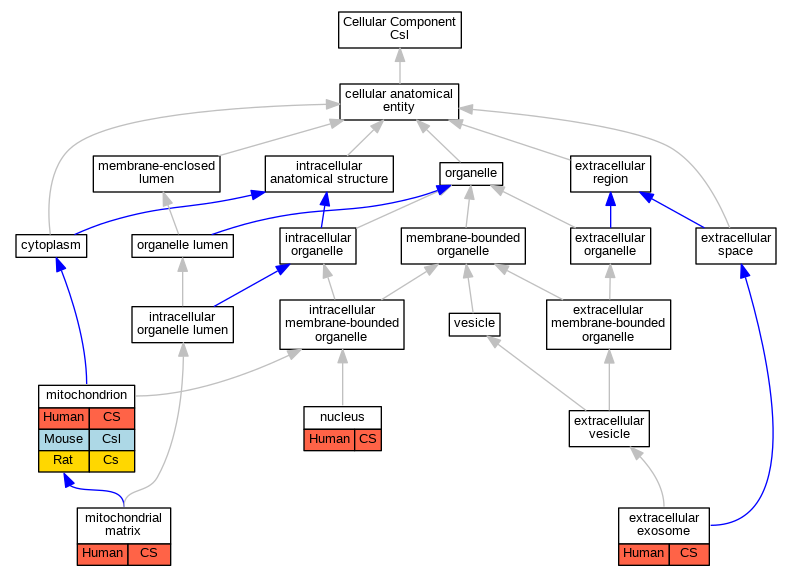 Cellular Component
CsI

cellular anatomical entity

membrane-enclosed lumen

intracellular anatomical structure

organelle

extracellular region

cytoplasm

organelle lumen

intracellular organelle

membrane-bounded organelle

extracellular organelle

extracellular space

intracellular organelle lumen

intracellular membrane-bounded organelle

vesicle

extracellular membrane-bounded organelle

mitochondrion

| Human | CS |
|---|---|
| Mouse | CsI |
| Rat | Cs |

nucleus

| Human | CS |
|---|---|

extracellular vesicle

mitochondrial matrix

| Human | CS |
|---|---|

extracellular exosome

| Human | CS |
|---|---|